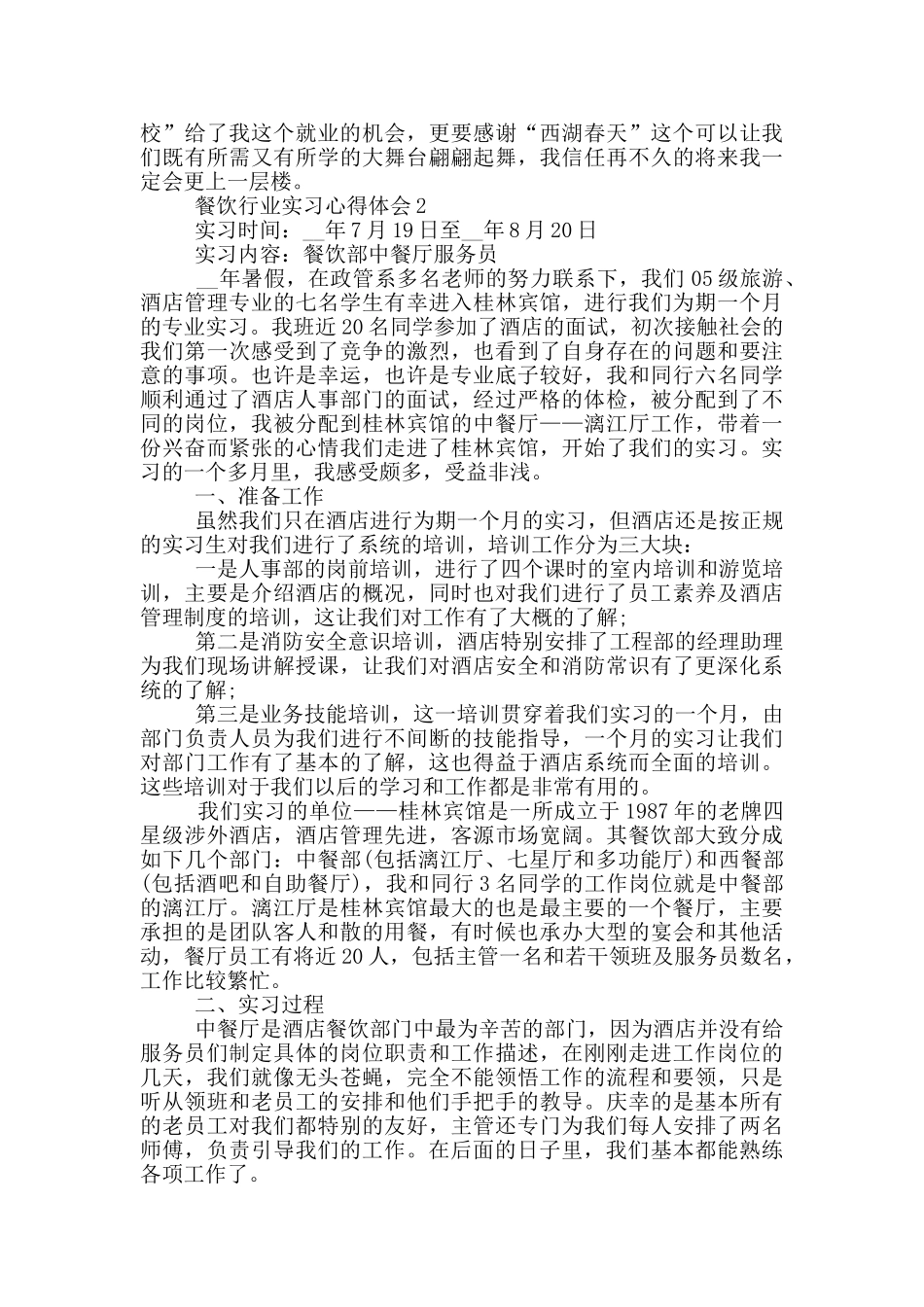 校”给了我这个就业的机会，更要感谢“西湖春天”这个可以让我们既有所需又有所学的大舞台翩翩起舞，我信任再不久的将来我一定会更上一层楼。

餐饮行业实习心得体会2

实习时间：__年7月19日至__年8月20日

实习内容：餐饮部中餐厅服务员

__年暑假，在政管系多名老师的努力联系下，我们05级旅游、酒店管理专业的七名学生有幸进入桂林宾馆，进行我们为期一个月的专业实习。我班近20名同学参加了酒店的面试，初次接触社会的我们第一次感受到了竞争的激烈，也看到了自身存在的问题和要注意的事项。也许是幸运，也许是专业底子较好，我和同行六名同学顺利通过了酒店人事部门的面试，经过严格的体检，被分配到了不同的岗位，我被分配到桂林宾馆的中餐厅——漓江厅工作，带着一份兴奋而紧张的心情我们走进了桂林宾馆，开始了我们的实习。实习的一个多月里，我感受颇多，受益非浅。

一、准备工作

虽然我们只在酒店进行为期一个月的实习，但酒店还是按正规的实习生对我们进行了系统的培训，培训工作分为三大块：

一是人事部的岗前培训，进行了四个课时的室内培训和游览培训，主要是介绍酒店的概况，同时也对我们进行了员工素养及酒店管理制度的培训，这让我们对工作有了大概的了解;

第二是消防安全意识培训，酒店特别安排了工程部的经理助理为我们现场讲解授课，让我们对酒店安全和消防常识有了更深化系统的了解;

第三是业务技能培训，这一培训贯穿着我们实习的一个月，由部门负责人员为我们进行不间断的技能指导，一个月的实习让我们对部门工作有了基本的了解，这也得益于酒店系统而全面的培训。这些培训对于我们以后的学习和工作都是非常有用的。

我们实习的单位——桂林宾馆是一所成立于1987年的老牌四星级涉外酒店，酒店管理先进，客源市场宽阔。其餐饮部大致分成如下几个部门：中餐部(包括漓江厅、七星厅和多功能厅)和西餐部(包括酒吧和自助餐厅)，我和同行3名同学的工作岗位就是中餐部的漓江厅。漓江厅是桂林宾馆最大的也是最主要的一个餐厅，主要承担的是团队客人和散的用餐，有时候也承办大型的宴会和其他活动，餐厅员工有将近20人，包括主管一名和若干领班及服务员数名，工作比较繁忙。

二、实习过程

中餐厅是酒店餐饮部门中最为辛苦的部门，因为酒店并没有给服务员们制定具体的岗位职责和工作描述，在刚刚走进工作岗位的几天，我们就像无头苍蝇，完全不能领悟工作的流程和要领，只是听从领班和老员工的安排和他们手把手的教导。庆幸的是基本所有的老员工对我们都特别的友好，主管还专门为我们每人安排了两名师傅，负责引导我们的工作。在后面的日子里，我们基本都能熟练各项工作了。